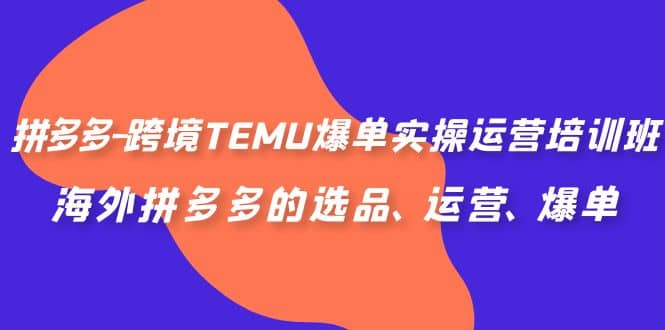 拼多多-跨境TEMU爆单实操运营培训班
海外拼多多的选品、运营、爆单